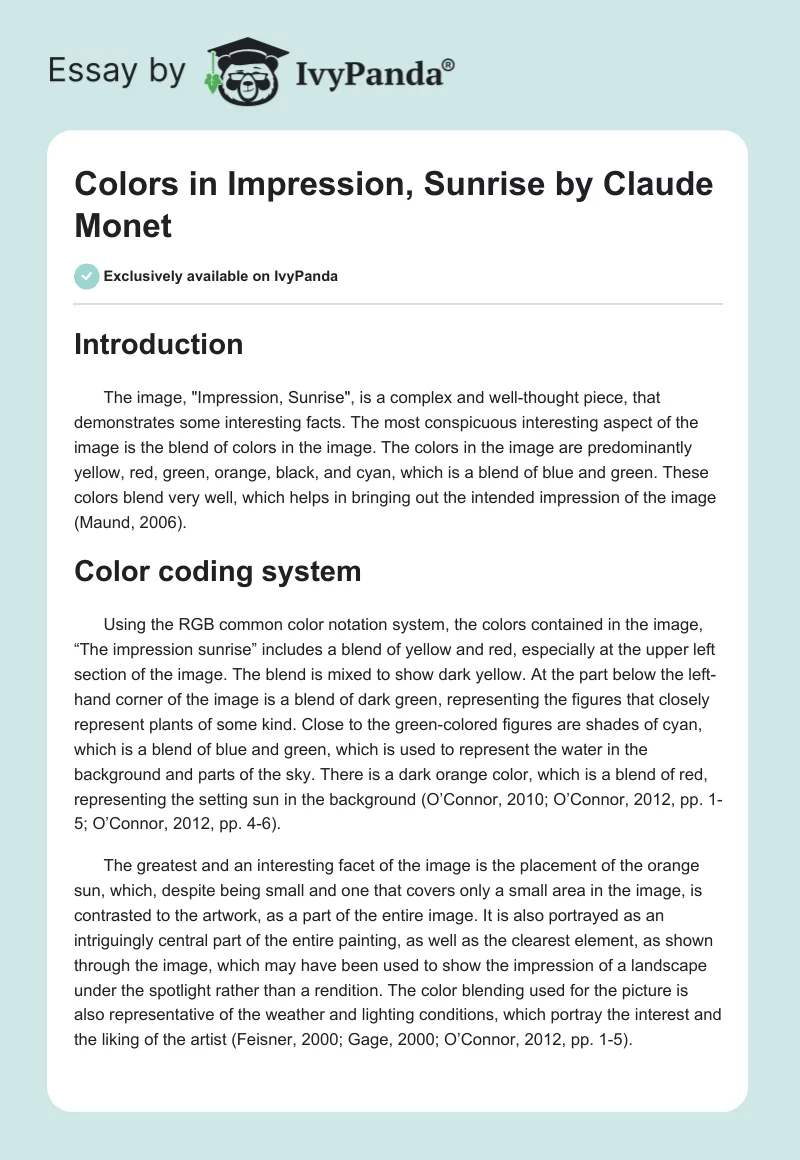 Essay by IvyPanda®

Colors in Impression, Sunrise by Claude Monet

Exclusively available on IvyPanda

Introduction

The image, "Impression, Sunrise", is a complex and well-thought piece, that demonstrates some interesting facts. The most conspicuous interesting aspect of the image is the blend of colors in the image. The colors in the image are predominantly yellow, red, green, orange, black, and cyan, which is a blend of blue and green. These colors blend very well, which helps in bringing out the intended impression of the image (Maund, 2006).

Color coding system

Using the RGB common color notation system, the colors contained in the image, “The impression sunrise” includes a blend of yellow and red, especially at the upper left section of the image. The blend is mixed to show dark yellow. At the part below the left-hand corner of the image is a blend of dark green, representing the figures that closely represent plants of some kind. Close to the green-colored figures are shades of cyan, which is a blend of blue and green, which is used to represent the water in the background and parts of the sky. There is a dark orange color, which is a blend of red, representing the setting sun in the background (O’Connor, 2010; O’Connor, 2012, pp. 1-5; O’Connor, 2012, pp. 4-6).

The greatest and an interesting facet of the image is the placement of the orange sun, which, despite being small and one that covers only a small area in the image, is contrasted to the artwork, as a part of the entire image. It is also portrayed as an intriguingly central part of the entire painting, as well as the clearest element, as shown through the image, which may have been used to show the impression of a landscape under the spotlight rather than a rendition. The color blending used for the picture is also representative of the weather and lighting conditions, which portray the interest and the liking of the artist (Feisner, 2000; Gage, 2000; O’Connor, 2012, pp. 1-5).